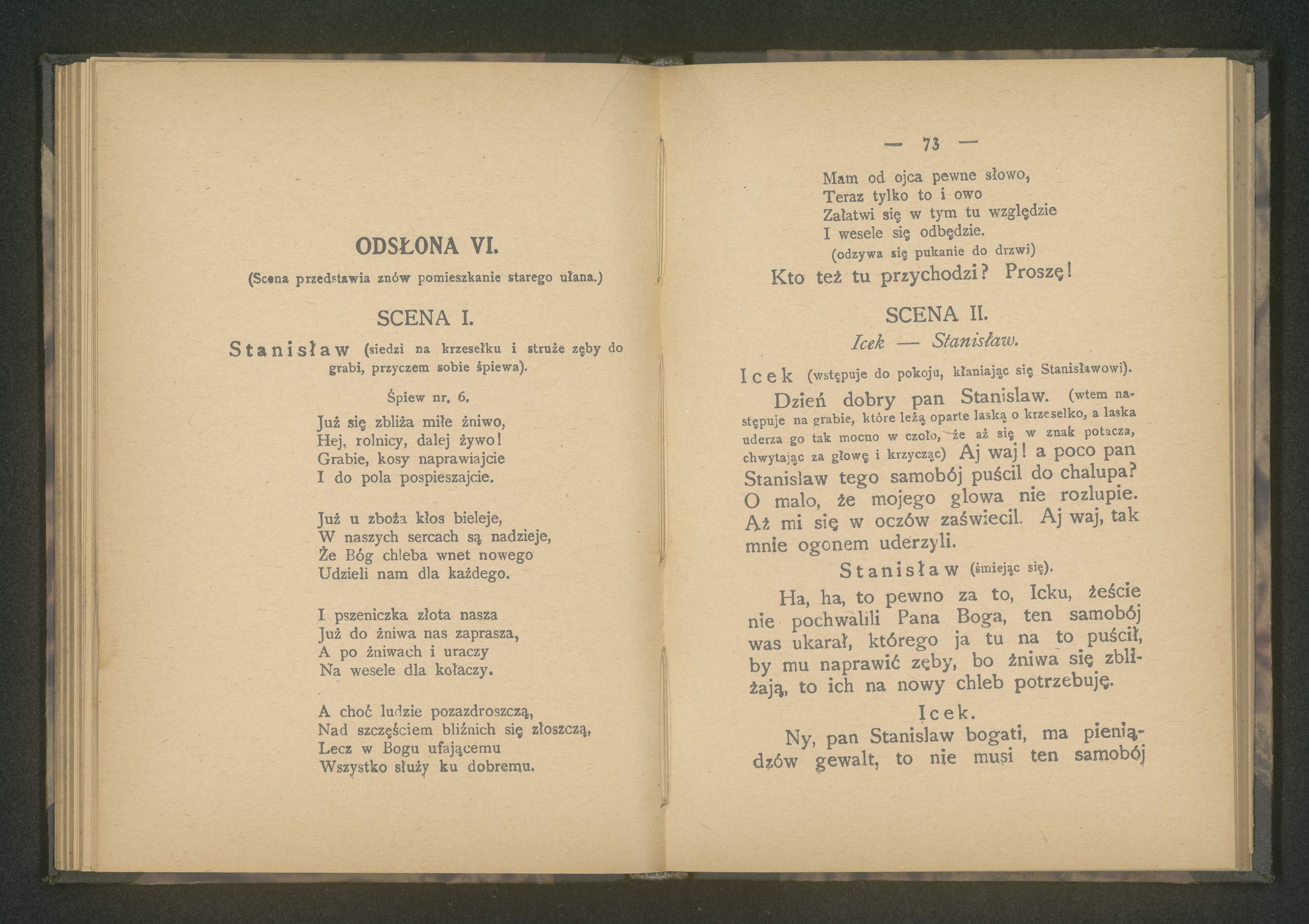 ODSŁONA VI.

(Scena przedstawia znów pomieszkanie starego ułana.)

SCENA I.

Stanisław (siedzi na krzesełku i struże zęby do grabi, przyczem sobie śpiewa).

Śpiew nr. 6.

Już się zbliża miłe żniwo,
Hej, rolnicy, dalej żywo!
Grabie, kosy naprawiajcie
I do pola pospieszajcie.

Już u zboża kłos bieleje,
W naszych sercach są nadzieje,
Że Bóg chleba wnet nowego
Udzieli nam dla każdego.

I pszeniczka złota nasza
Już do żniwa nas zaprasza,
A po żniwach i uraczy
Na wesele dla kołaczy.

A choć ludzie pozazdroszczą,
Nad szczęściem bliźnich się złoszczą,
Lecz w Bogu ufającemu
Wszystko służy ku dobremu.

— 73 —

Mam od ojca pewne słowo,
Teraz tylko to i owo
Załatwi się w tym tu względzie
I wesele się odbędzie.
(odzywa się pukanie do drzwi)
Kto też tu przychodzi? Proszę!

SCENA II.

Icek — Stanisław.

Icek (wstępuje do pokoju, kłaniając się Stanisławowi).

Dzień dobry pan Stanislaw. (wtem następuje na grabie, które leżą oparte laską o krzeselko, a laska uderza go tak mocno w czoło, że aż się w znak potacza, chwytając za głowę i krzycząc) Aj waj! a poco pan Stanislaw tego samobój puścil do chalupa? O malo, że mojego glowa nie rozlupie. Aż mi się w oczów zaświecil. Aj waj, tak mnie ogonem uderzyli.

Stanisław (śmiejąc się).

Ha, ha, to pewno za to, Icku, żeście nie pochwalili Pana Boga, ten samobój was ukarał, którego ja tu na to puścił, by mu naprawić zęby, bo żniwa się zbliżają, to ich na nowy chleb potrzebuję.

Icek.

Ny, pan Stanislaw bogati, ma pieniądzów gewalt, to nie musi ten samobój